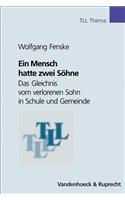 TLL Thema

Wolfgang Fenske

Ein Mensch hatte zwei Söhne

Das Gleichnis vom verlorenen Sohn in Schule und Gemeinde

TLL TLL

Vandenhoeck & Ruprecht